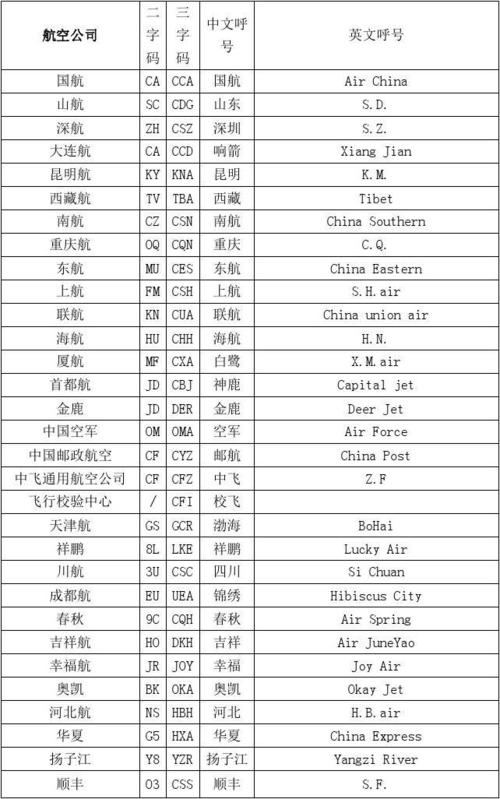 | 航空公司 | 二字码 | 三字码 | 中文呼号 | 英文呼号 |
|---|---|---|---|---|
| 国航 | CA | CCA | 国航 | Air China |
| 山航 | SC | CDG | 山东 | S.D. |
| 深航 | ZH | CSZ | 深圳 | S.Z. |
| 大连航 | CA | CCD | 响箭 | Xiang Jian |
| 昆明航 | KY | KNA | 昆明 | K.M. |
| 西藏航 | TV | TBA | 西藏 | Tibet |
| 南航 | CZ | CSN | 南航 | China Southern |
| 重庆航 | OQ | CQN | 重庆 | C.Q. |
| 东航 | MU | CES | 东航 | China Eastern |
| 上航 | FM | CSH | 上航 | S.H.air |
| 联航 | KN | CUA | 联航 | China union air |
| 海航 | HU | CHH | 海航 | H.N. |
| 厦航 | MF | CXA | 白鹭 | X.M.air |
| 首都航 | JD | CBJ | 神鹿 | Capital jet |
| 金鹿 | JD | DER | 金鹿 | Deer Jet |
| 中国空军 | OM | OMA | 空军 | Air Force |
| 中国邮政航空 | CF | CYZ | 邮航 | China Post |
| 中飞通用航空公司 | CF | CFZ | 中飞 | Z.F |
| 飞行校验中心 | / | CFI | 校飞 | |
| 天津航 | GS | GCR | 渤海 | BoHai |
| 祥鹏 | 8L | LKE | 祥鹏 | Lucky Air |
| 川航 | 3U | CSC | 四川 | Si Chuan |
| 成都航 | EU | UEA | 锦绣 | Hibiscus City |
| 春秋 | 9C | CQH | 春秋 | Air Spring |
| 吉祥航 | HO | DKH | 吉祥 | Air JuneYao |
| 幸福航 | JR | JOY | 幸福 | Joy Air |
| 奥凯 | BK | OKA | 奥凯 | Okay Jet |
| 河北航 | NS | HBH | 河北 | H.B.air |
| 华夏 | G5 | HXA | 华夏 | China Express |
| 扬子江 | Y8 | YZR | 扬子江 | Yangzi River |
| 顺丰 | O3 | CSS | 顺丰 | S.F. |